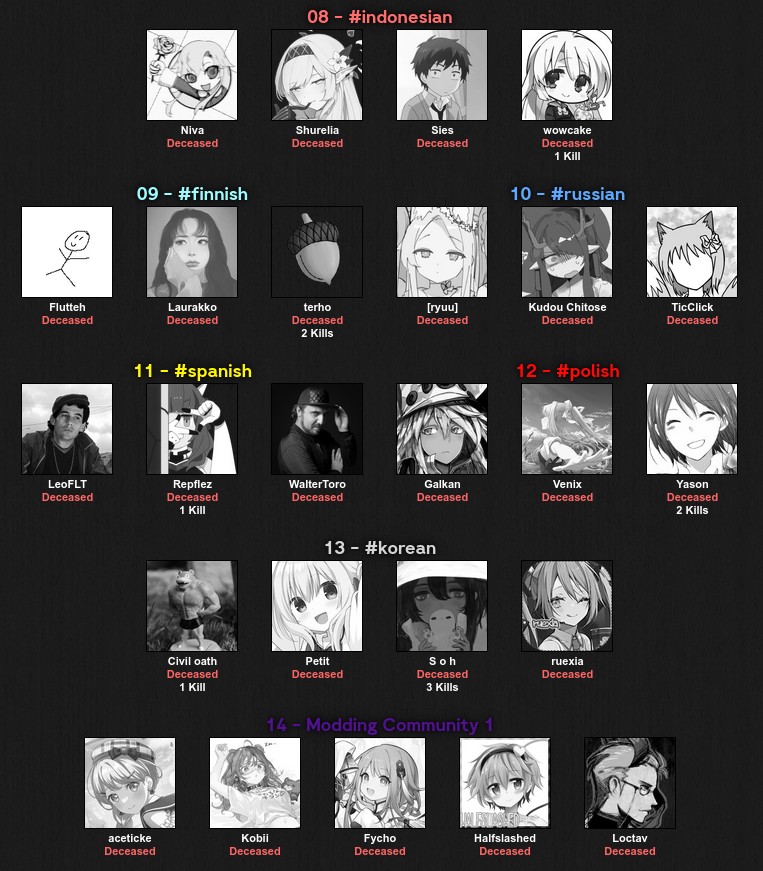 08 - #indonesian

Niva
Deceased

Shurelia
Deceased

Sies
Deceased

wowcake
Deceased
1 Kill

09 - #finnish

Flutteh
Deceased

Laurakko
Deceased

terho
Deceased
2 Kills

10 - #russian

[ryuu]
Deceased

Kudou Chitose
Deceased

TicClick
Deceased

11 - #spanish

LeoFLT
Deceased

Repflez
Deceased
1 Kill

WalterToro
Deceased

12 - #polish

Galkan
Deceased

Venix
Deceased

Yason
Deceased
2 Kills

13 - #korean

Civil oath
Deceased
1 Kill

Petit
Deceased

S o h
Deceased
3 Kills

ruexia
Deceased

14 - Modding Community 1

aceticke
Deceased

Kobii
Deceased

Fycho
Deceased

Halfslashed
Deceased

Loctav
Deceased